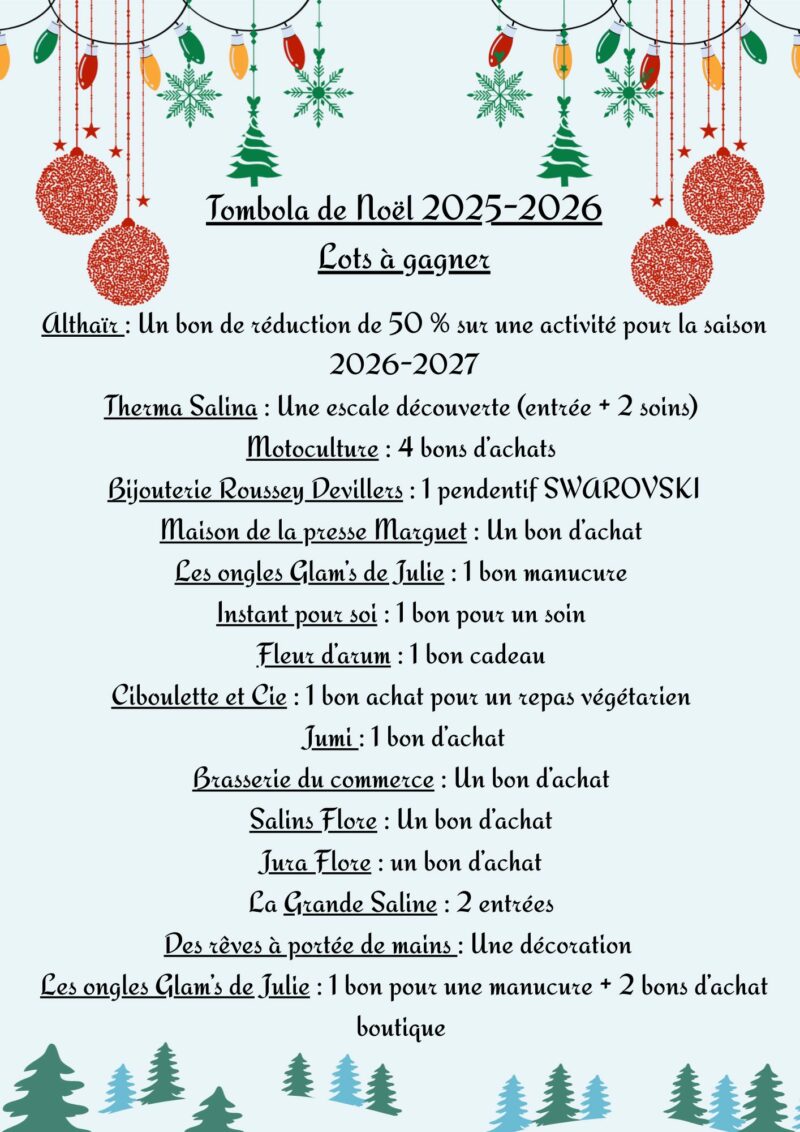 Tombola de Noël 2025-2026

Lots à gagner

Althaïr : Un bon de réduction de 50 % sur une activité pour la saison 2026-2027

Therma Salina : Une escale découverte (entrée + 2 soins)

Motoculture : 4 bons d'achats

Bijouterie Roussey Devillers : 1 pendentif SWAROVSKI

Maison de la presse Marguet : Un bon d'achat

Les ongles Glam's de Julie : 1 bon manucure

Instant pour soi : 1 bon pour un soin

Fleur d'arum : 1 bon cadeau

Ciboulette et Cie : 1 bon achat pour un repas végétarien

Jumi : 1 bon d'achat

Brasserie du commerce : Un bon d'achat

Salins Flore : Un bon d'achat

Jura Flore : un bon d'achat

La Grande Saline : 2 entrées

Des rêves à portée de mains : Une décoration

Les ongles Glam's de Julie : 1 bon pour une manucure + 2 bons d'achat boutique